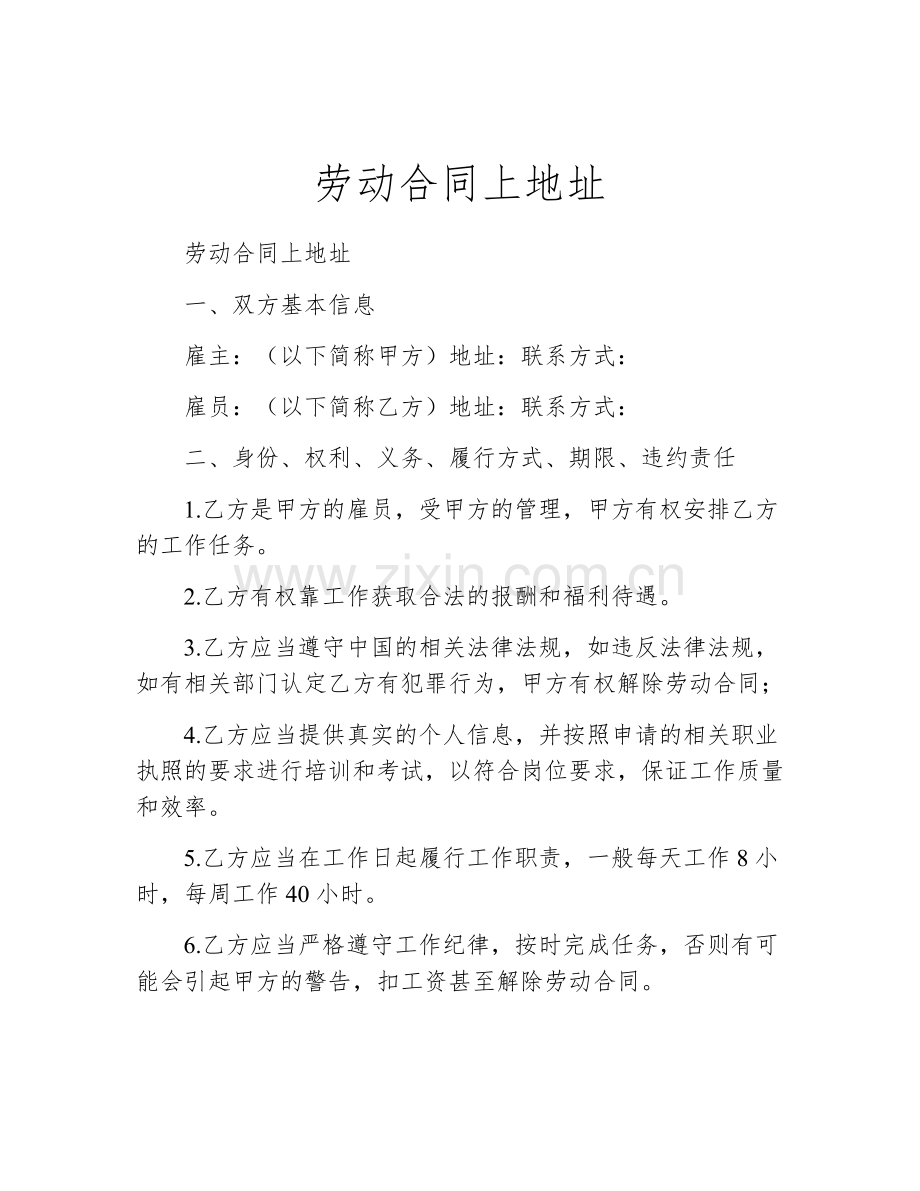 劳动合同上地址

劳动合同上地址

一、双方基本信息

雇主：（以下简称甲方）地址：联系方式：

雇员：（以下简称乙方）地址：联系方式：

二、身份、权利、义务、履行方式、期限、违约责任

1.乙方是甲方的雇员，受甲方的管理，甲方有权安排乙方的工作任务。

2.乙方有权靠工作获取合法的报酬和福利待遇。

3.乙方应当遵守中国的相关法律法规，如违反法律法规，如有相关部门认定乙方有犯罪行为，甲方有权解除劳动合同；

4.乙方应当提供真实的个人信息，并按照申请的相关职业执照的要求进行培训和考试，以符合岗位要求，保证工作质量和效率。

5.乙方应当在工作日起履行工作职责，一般每天工作8小时，每周工作40小时。

6.乙方应当严格遵守工作纪律，按时完成任务，否则有可能会引起甲方的警告，扣工资甚至解除劳动合同。

www.zixin.com.cn